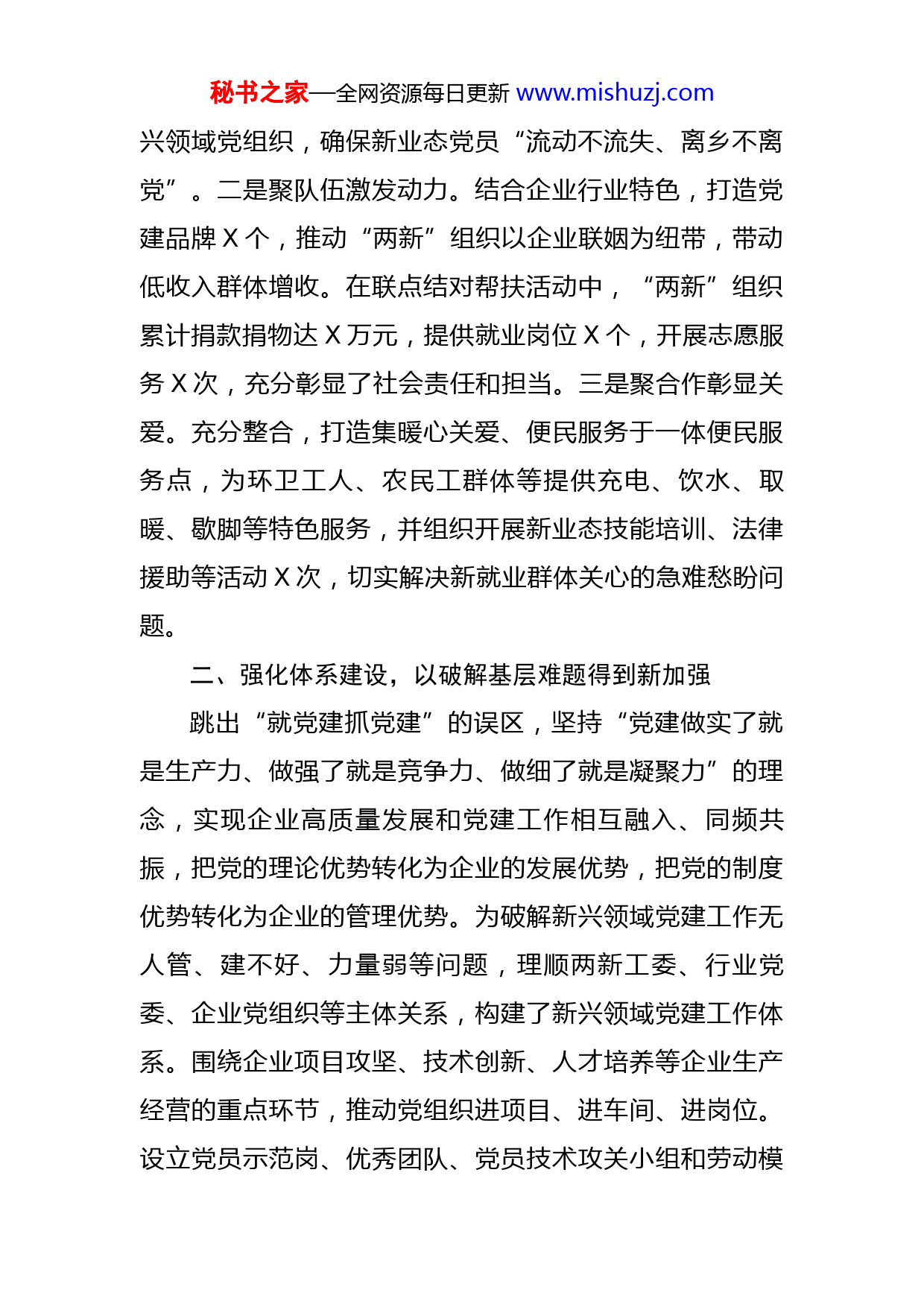 秘书之家—全网资源每日更新 www.mishuzj.com

兴领域党组织，确保新业态党员“流动不流失、离乡不离党”。二是聚队伍激发动力。结合企业行业特色，打造党建品牌 X 个，推动“两新”组织以企业联姻为纽带，带动低收入群体增收。在联点结对帮扶活动中，“两新”组织累计捐款捐物达 X 万元，提供就业岗位 X 个，开展志愿服务 X 次，充分彰显了社会责任和担当。三是聚合作彰显关爱。充分整合，打造集暖心关爱、便民服务于一体便民服务点，为环卫工人、农民工群体等提供充电、饮水、取暖、歇脚等特色服务，并组织开展新业态技能培训、法律援助等活动 X 次，切实解决新就业群体关心的急难愁盼问题。

二、强化体系建设，以破解基层难题得到新加强

跳出“就党建抓党建”的误区，坚持“党建做实了就是生产力、做强了就是竞争力、做细了就是凝聚力”的理念，实现企业高质量发展和党建工作相互融入、同频共振，把党的理论优势转化为企业的发展优势，把党的制度优势转化为企业的管理优势。为破解新兴领域党建工作无人管、建不好、力量弱等问题，理顺两新工委、行业党委、企业党组织等主体关系，构建了新兴领域党建工作体系。围绕企业项目攻坚、技术创新、人才培养等企业生产经营的重点环节，推动党组织进项目、进车间、进岗位。设立党员示范岗、优秀团队、党员技术攻关小组和劳动模